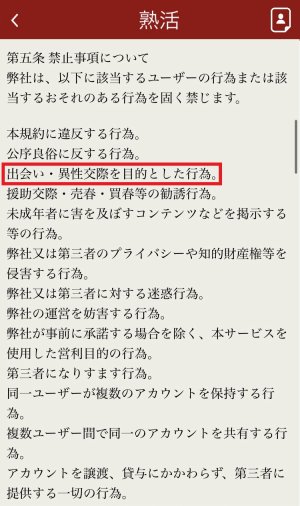 熟活

第五条 禁止事項について
弊社は、以下に該当するユーザーの行為または該当するおそれのある行為を固く禁じます。

本規約に違反する行為。
公序良俗に反する行為。
出会い・異性交際を目的とした行為。
援助交際・売春・買春等の勧誘行為。
未成年者に害を及ぼすコンテンツなどを掲示する等の行為。
弊社又は第三者のプライバシーや知的財産権等を侵害する行為。
弊社又は第三者に対する迷惑行為。
弊社の運営を妨害する行為。
弊社が事前に承諾する場合を除く、本サービスを使用した営利目的の行為。
第三者になりすます行為。
同一ユーザーが複数のアカウントを保持する行為。
複数ユーザー間で同一のアカウントを共有する行為。
アカウントを譲渡、貸与にかかわらず、第三者に提供する一切の行為。